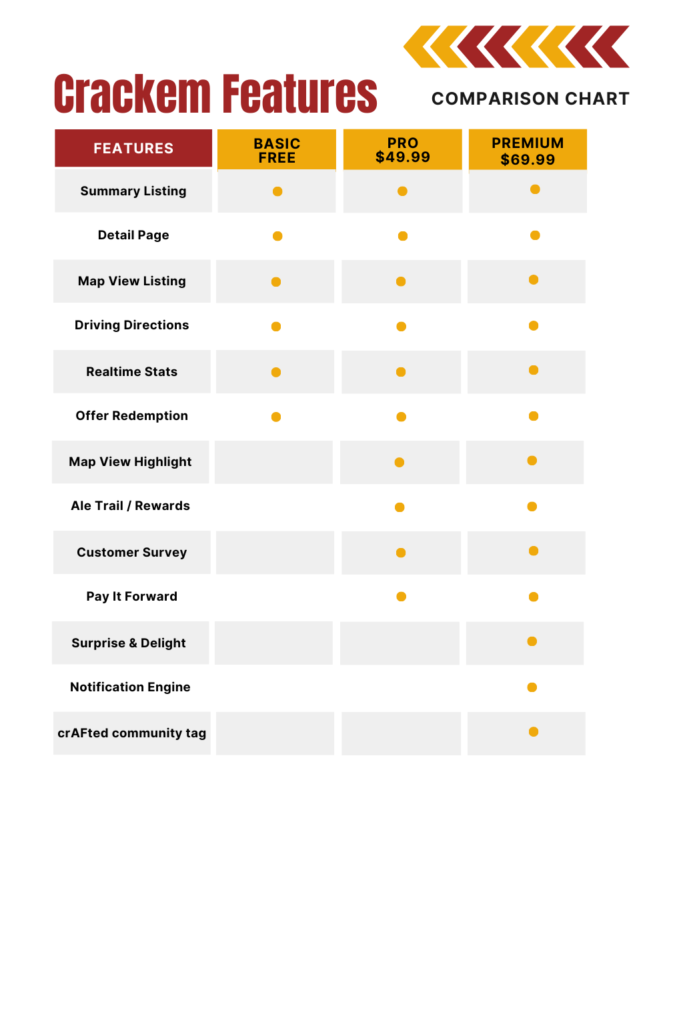 Crackem Features

COMPARISON CHART

| FEATURES | BASIC FREE | PRO $49.99 | PREMIUM $69.99 |
|---|---|---|---|
| Summary Listing | ● | ● | ● |
| Detail Page | ● | ● | ● |
| Map View Listing | ● | ● | ● |
| Driving Directions | ● | ● | ● |
| Realtime Stats | ● | ● | ● |
| Offer Redemption | ● | ● | ● |
| Map View Highlight | | ● | ● |
| Ale Trail / Rewards | | ● | ● |
| Customer Survey | | ● | ● |
| Pay It Forward | | ● | ● |
| Surprise & Delight | | | ● |
| Notification Engine | | | ● |
| crAFted community tag | | | ● |